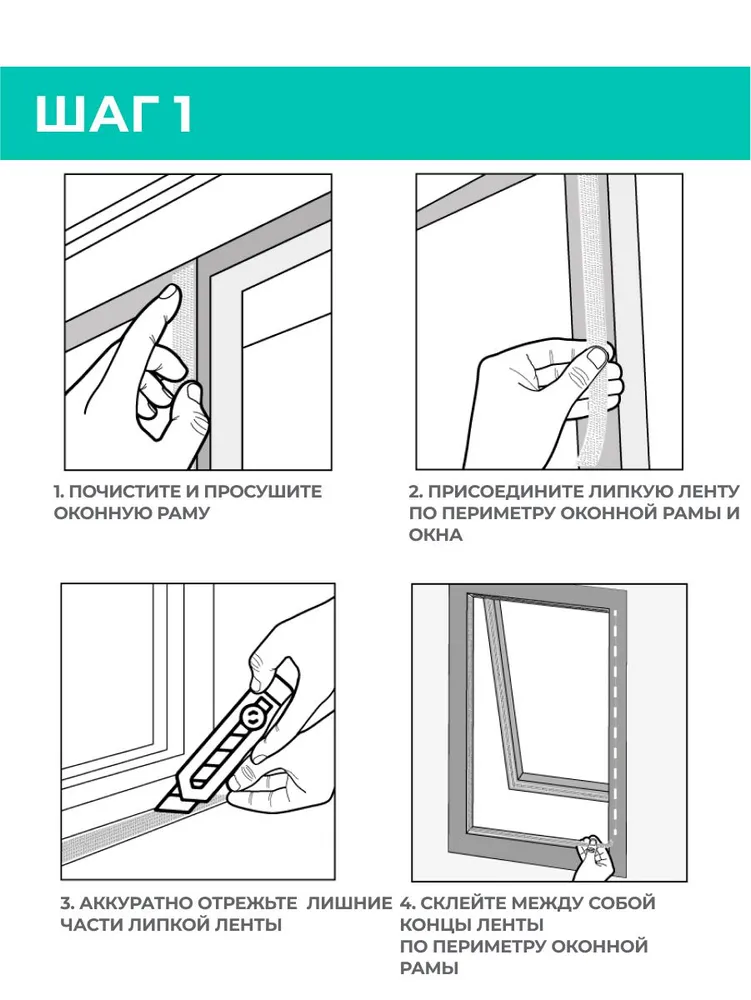 ШАГ 1

1. ПОЧИСТИТЕ И ПРОСУШИТЕ ОКОННУЮ РАМУ

2. ПРИСОЕДИНИТЕ ЛИПКУЮ ЛЕНТУ ПО ПЕРИМЕТРУ ОКОННОЙ РАМЫ И ОКНА

3. АККУРАТНО ОТРЕЖЬТЕ ЛИШНИЕ ЧАСТИ ЛИПКОЙ ЛЕНТЫ

4. СКЛЕЙТЕ МЕЖДУ СОБОЙ КОНЦЫ ЛЕНТЫ ПО ПЕРИМЕТРУ ОКОННОЙ РАМЫ